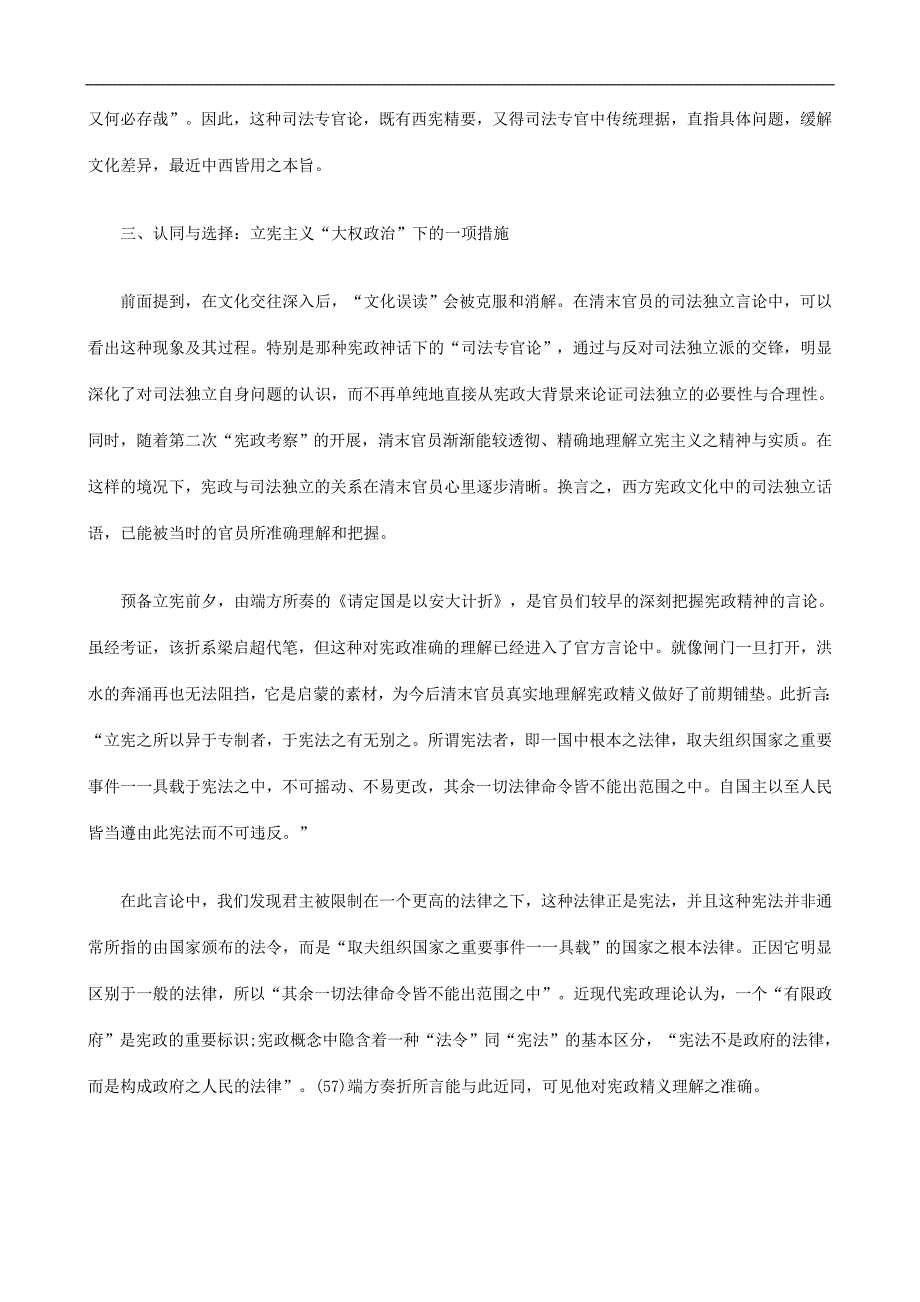 又何必存哉”。因此，这种司法专官论，既有西宪精要，又得司法专官中传统理据，直指具体问题，缓解文化差异，最近中西皆用之本旨。

三、认同与选择：立宪主义“大权政治”下的一项措施

前面提到，在文化交往深入后，“文化误读”会被克服和消解。在清末官员的司法独立言论中，可以看出这种现象及其过程。特别是那种宪政神话下的“司法专官论”，通过与反对司法独立派的交锋，明显深化了对司法独立自身问题的认识，而不再单纯地直接从宪政大背景来论证司法独立的必要性与合理性。同时，随着第二次“宪政考察”的开展，清末官员渐渐能较透彻、精确地理解立宪主义之精神与实质。在这样的境况下，宪政与司法独立的关系在清末官员心里逐步清晰。换言之，西方宪政文化中的司法独立话语，已能被当时的官员所准确理解和把握。

预备立宪前夕，由端方所奏的《请定国是以安大计折》，是官员们较早的深刻把握宪政精神的言论。虽经考证，该折系梁启超代笔，但这种对宪政准确的理解已经进入了官方言论中。就像闸门一旦打开，洪水的奔涌再也无法阻挡，它是启蒙的素材，为今后清末官员真实地理解宪政精义做好了前期铺垫。此折言：“立宪之所以异于专制者，于宪法之有无别之。所谓宪法者，即一国中根本之法律，取夫组织国家之重要事件一一具载于宪法之中，不可摇动、不易更改，其余一切法律命令皆不能出范围之中。自国主以至人民皆当遵由此宪法而不可违反。”

在此言论中，我们发现君主被限制在一个更高的法律之下，这种法律正是宪法，并且这种宪法并非通常所指的由国家颁布的法令，而是“取夫组织国家之重要事件一一具载”的国家之根本法律。正因它明显区别于一般的法律，所以“其余一切法律命令皆不能出范围之中”。近现代宪政理论认为，一个“有限政府”是宪政的重要标识;宪政概念中隐含着一种“法令”同“宪法”的基本区分，“宪法不是政府的法律，而是构成政府之人民的法律”。(57)端方奏折所言能与此近同，可见他对宪政精义理解之准确。